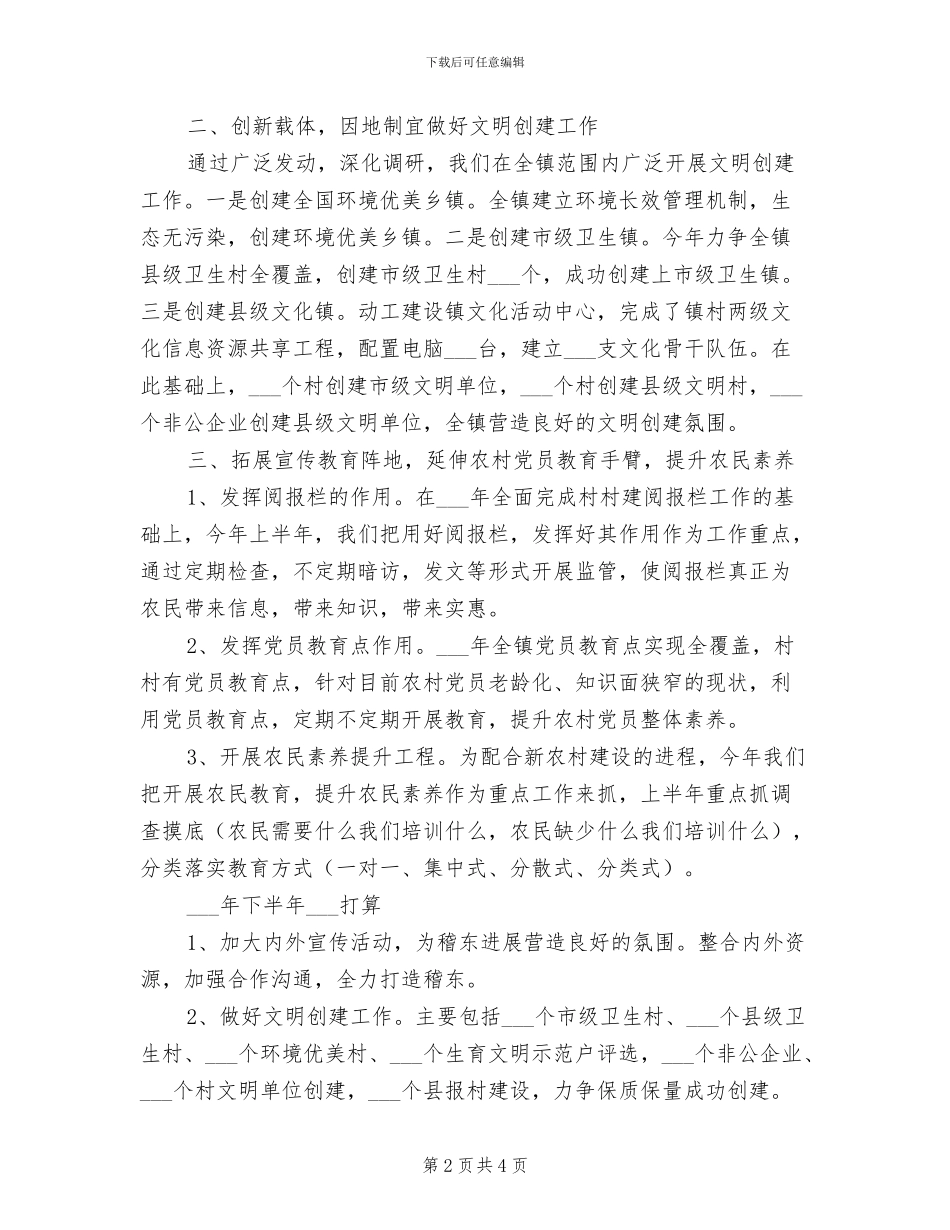 下载后可任意编辑

二、创新载体，因地制宜做好文明创建工作

通过广泛发动，深化调研，我们在全镇范围内广泛开展文明创建工作。一是创建全国环境优美乡镇。全镇建立环境长效管理机制，生态无污染，创建环境优美乡镇。二是创建市级卫生镇。今年力争全镇县级卫生村全覆盖，创建市级卫生村____个，成功创建上市级卫生镇。三是创建县级文化镇。动工建设镇文化活动中心，完成了镇村两级文化信息资源共享工程，配置电脑____台，建立____支文化骨干队伍。在此基础上，____个村创建市级文明单位，____个村创建县级文明村，____个非公企业创建县级文明单位，全镇营造良好的文明创建氛围。

三、拓展宣传教育阵地，延伸农村党员教育手臂，提升农民素养

1、发挥阅报栏的作用。在____年全面完成村村建阅报栏工作的基础上，今年上半年，我们把用好阅报栏，发挥好其作用作为工作重点，通过定期检查，不定期暗访，发文等形式开展监管，使阅报栏真正为农民带来信息，带来知识，带来实惠。

2、发挥党员教育点作用。____年全镇党员教育点实现全覆盖，村村有党员教育点，针对目前农村党员老龄化、知识面狭窄的现状，利用党员教育点，定期不定期开展教育，提升农村党员整体素养。

3、开展农民素养提升工程。为配合新农村建设的进程，今年我们把开展农民教育，提升农民素养作为重点工作来抓，上半年重点抓调查摸底（农民需要什么我们培训什么，农民缺少什么我们培训什么），分类落实教育方式（一对一、集中式、分散式、分类式）。

____年下半年____打算

1、加大内外宣传活动，为稽东进展营造良好的氛围。整合内外资源，加强合作沟通，全力打造稽东。

2、做好文明创建工作。主要包括____个市级卫生村、____个县级卫生村、____个环境优美村、____个生育文明示范户评选，____个非公企业、____个村文明单位创建，____个县报村建设，力争保质保量成功创建。

第2页共4页